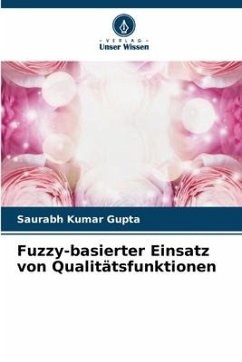 - VERLAG -
Unser Wissen

Saurabh Kumar Gupta

Fuzzy-basierter Einsatz von Qualitätsfunktionen